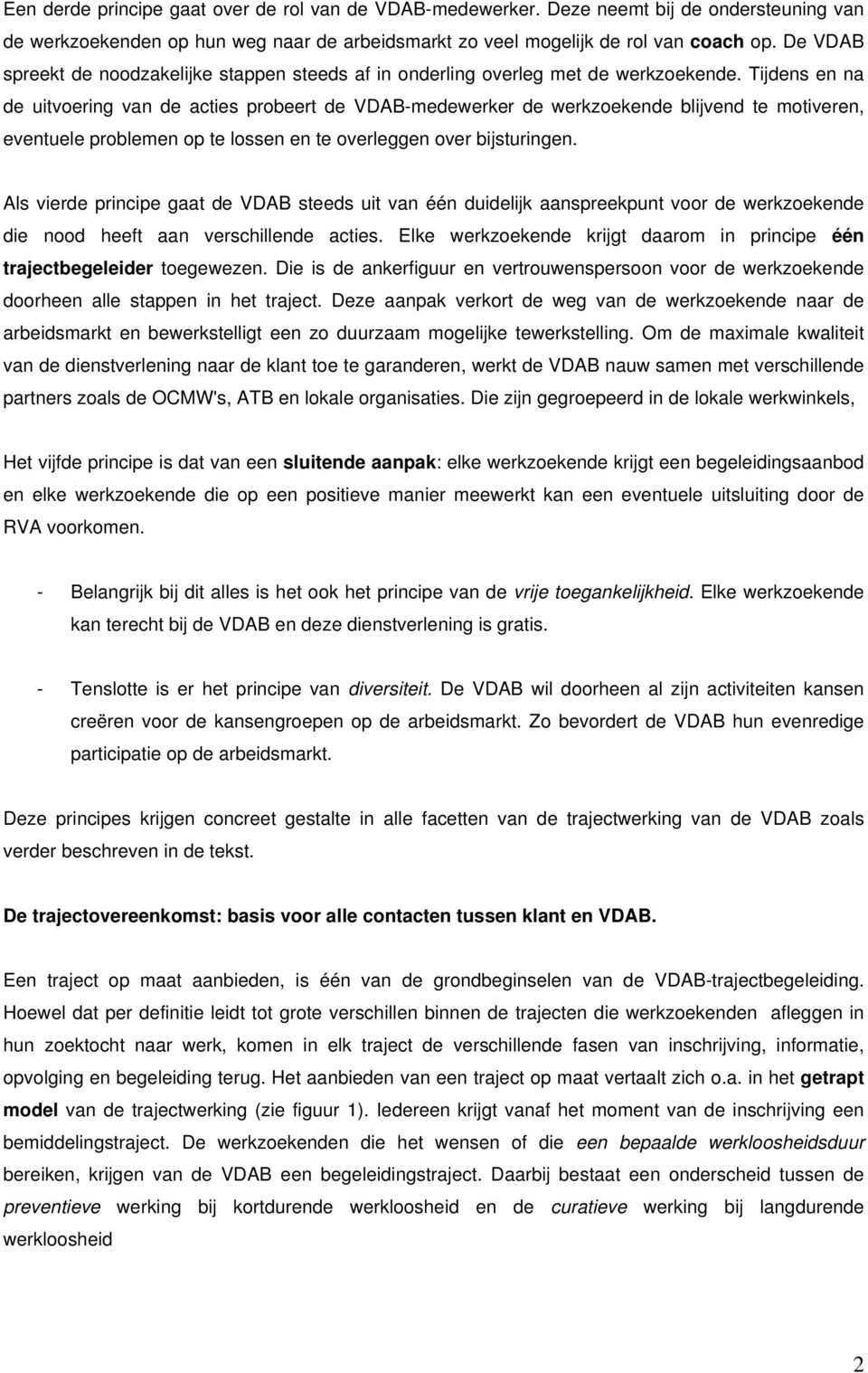 Een derde principe gaat over de rol van de VDAB-medewerker. Deze neemt bij de ondersteuning van de werkzoekenden op hun weg naar de arbeidsmarkt zo veel mogelijk de rol van coach op. De VDAB spreekt de noodzakelijke stappen steeds af in onderling overleg met de werkzoekende. Tijdens en na de uitvoering van de acties probeert de VDAB-medewerker de werkzoekende blijvend te motiveren, eventuele problemen op te lossen en te overleggen over bijsturingen.

Als vierde principe gaat de VDAB steeds uit van één duidelijk aanspreekpunt voor de werkzoekende die nood heeft aan verschillende acties. Elke werkzoekende krijgt daarom in principe één trajectbegeleider toegewezen. Die is de ankerfiguur en vertrouwenspersoon voor de werkzoekende doorheen alle stappen in het traject. Deze aanpak verkort de weg van de werkzoekende naar de arbeidsmarkt en bewerkstelligt een zo duurzaam mogelijke tewerkstelling. Om de maximale kwaliteit van de dienstverlening naar de klant toe te garanderen, werkt de VDAB nauw samen met verschillende partners zoals de OCMW's, ATB en lokale organisaties. Die zijn gegroepeerd in de lokale werkwinkels,

Het vijfde principe is dat van een sluitende aanpak: elke werkzoekende krijgt een begeleidingsaanbod en elke werkzoekende die op een positieve manier meewerkt kan een eventuele uitsluiting door de RVA voorkomen.

- Belangrijk bij dit alles is het ook het principe van de vrije toegankelijkheid. Elke werkzoekende kan terecht bij de VDAB en deze dienstverlening is gratis.

- Tenslotte is er het principe van diversiteit. De VDAB wil doorheen al zijn activiteiten kansen creëren voor de kansengroepen op de arbeidsmarkt. Zo bevordert de VDAB hun evenredige participatie op de arbeidsmarkt.

Deze principes krijgen concreet gestalte in alle facetten van de trajectwerking van de VDAB zoals verder beschreven in de tekst.

De trajectovereenkomst: basis voor alle contacten tussen klant en VDAB.

Een traject op maat aanbieden, is één van de grondbeginselen van de VDAB-trajectbegeleiding. Hoewel dat per definitie leidt tot grote verschillen binnen de trajecten die werkzoekenden afleggen in hun zoektocht naar werk, komen in elk traject de verschillende fasen van inschrijving, informatie, opvolging en begeleiding terug. Het aanbieden van een traject op maat vertaalt zich o.a. in het getrapt model van de trajectwerking (zie figuur 1). Iedereen krijgt vanaf het moment van de inschrijving een bemiddelingstraject. De werkzoekenden die het wensen of die een bepaalde werkloosheidsduur bereiken, krijgen van de VDAB een begeleidingstraject. Daarbij bestaat een onderscheid tussen de preventieve werking bij kortdurende werkloosheid en de curatieve werking bij langdurende werkloosheid

2